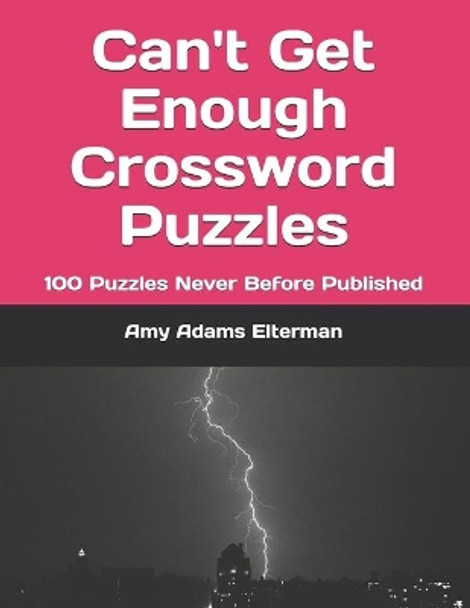 Can't Get Enough Crossword Puzzles

100 Puzzles Never Before Published

Amy Adams Elterman